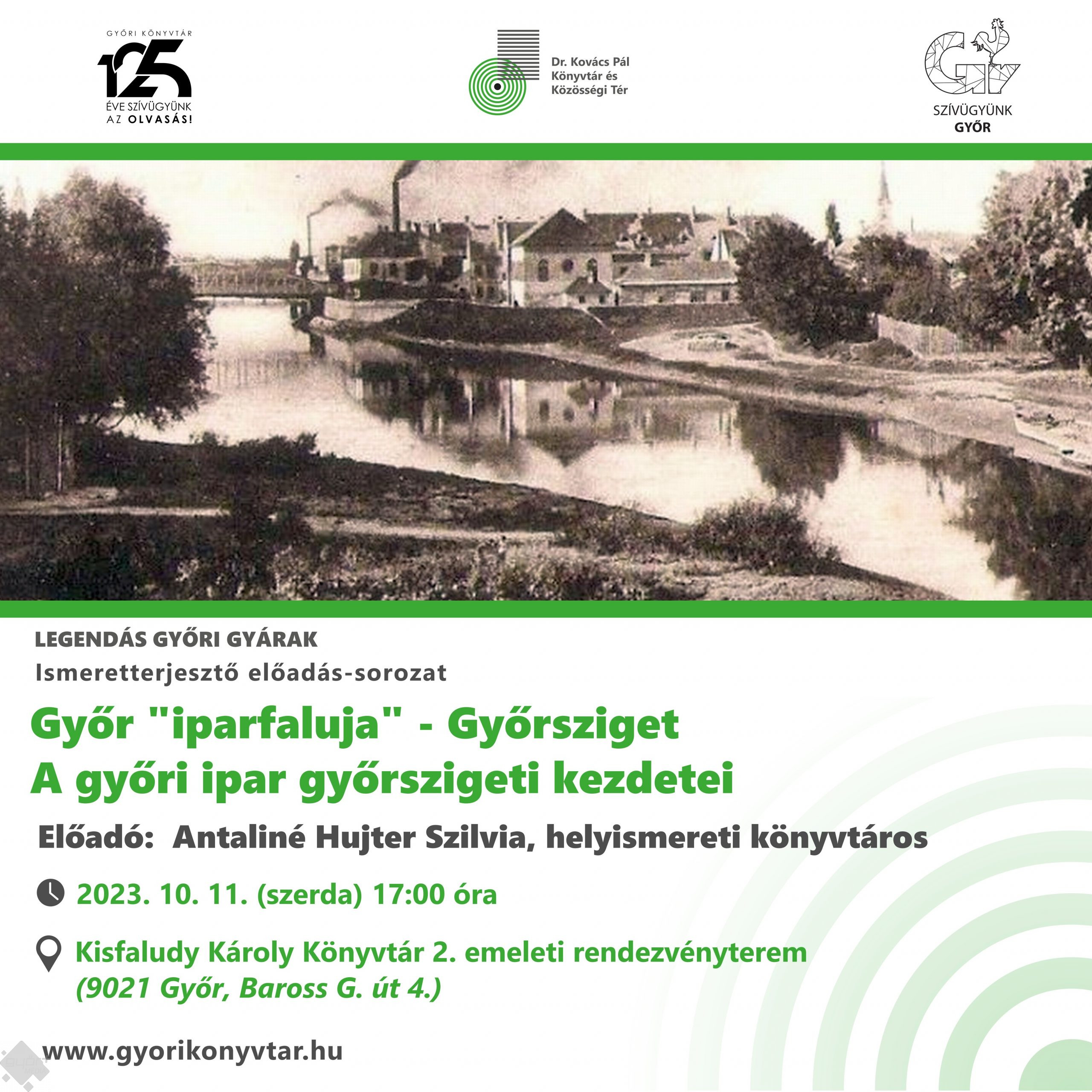 GYŐRI KÖNYVTÁR
125
ÉVE SZÍVÜGYÜNK
AZ OLVASÁS!

Dr. Kovács Pál
Könyvtár és
Közösségi Tér

SZÍVÜGYÜNK
GYŐR

LEGENDÁS GYŐRI GYÁRAK
Ismeretterjesztő előadás-sorozat

Győr "iparfaluja" - Győrsziget
A győri ipar győrszigeti kezdetei

Előadó: Antaliné Hujter Szilvia, helyismereti könyvtáros

2023. 10. 11. (szerda) 17:00 óra

Kisfaludy Károly Könyvtár 2. emeleti rendezvényterem
(9021 Győr, Baross G. út 4.)

www.gyorikonyvtar.hu